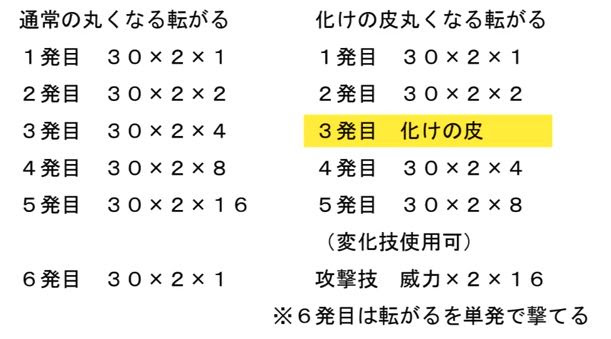 通常の丸くなる転がる

１発目　３０×２×１

２発目　３０×２×２

３発目　３０×２×４

４発目　３０×２×８

５発目　３０×２×１６

６発目　３０×２×１

化けの皮丸くなる転がる

１発目　３０×２×１

２発目　３０×２×２

３発目　化けの皮

４発目　３０×２×４

５発目　３０×２×８

（変化技使用可）

攻撃技　威力×２×１６

※６発目は転がるを単発で撃てる